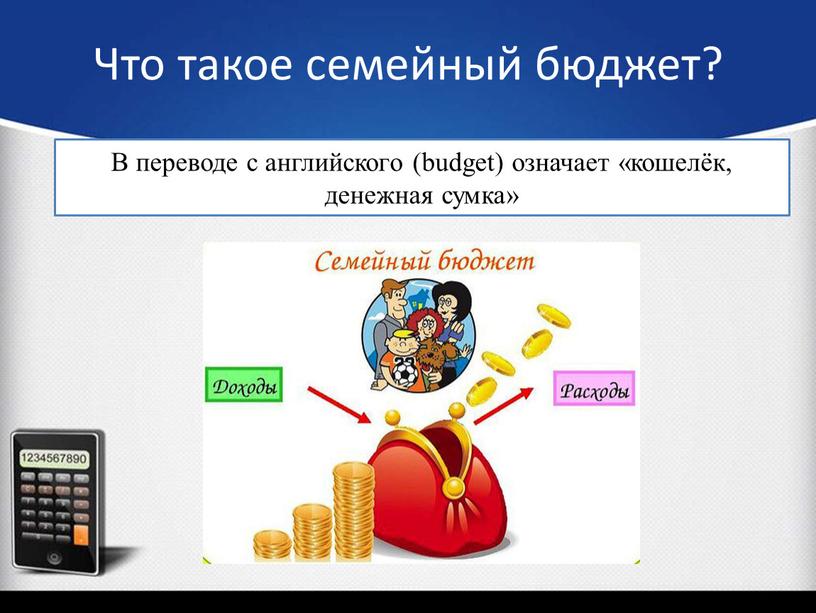 Что такое семейный бюджет?

В переводе с английского (budget) означает «кошелёк, денежная сумка»

Семейный бюджет

Доходы

Расходы

1234567890